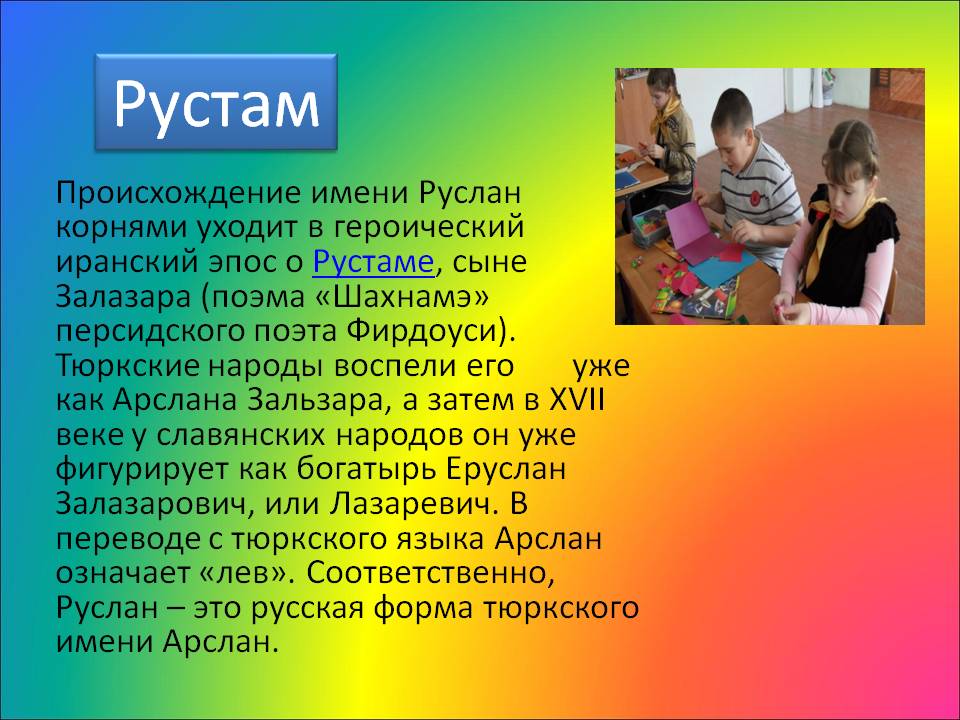 Рустам

Происхождение имени Руслан корнями уходит в героический иранский эпос о Рустаме, сыне Залазара (поэма «Шахнамэ» персидского поэта Фирдоуси). Тюркские народы воспели его уже как Арслана Зальзара, а затем в XVII веке у славянских народов он уже фигурирует как богатырь Еруслан Залазарович, или Лазаревич. В переводе с тюркского языка Арслан означает «лев». Соответственно, Руслан – это русская форма тюркского имени Арслан.